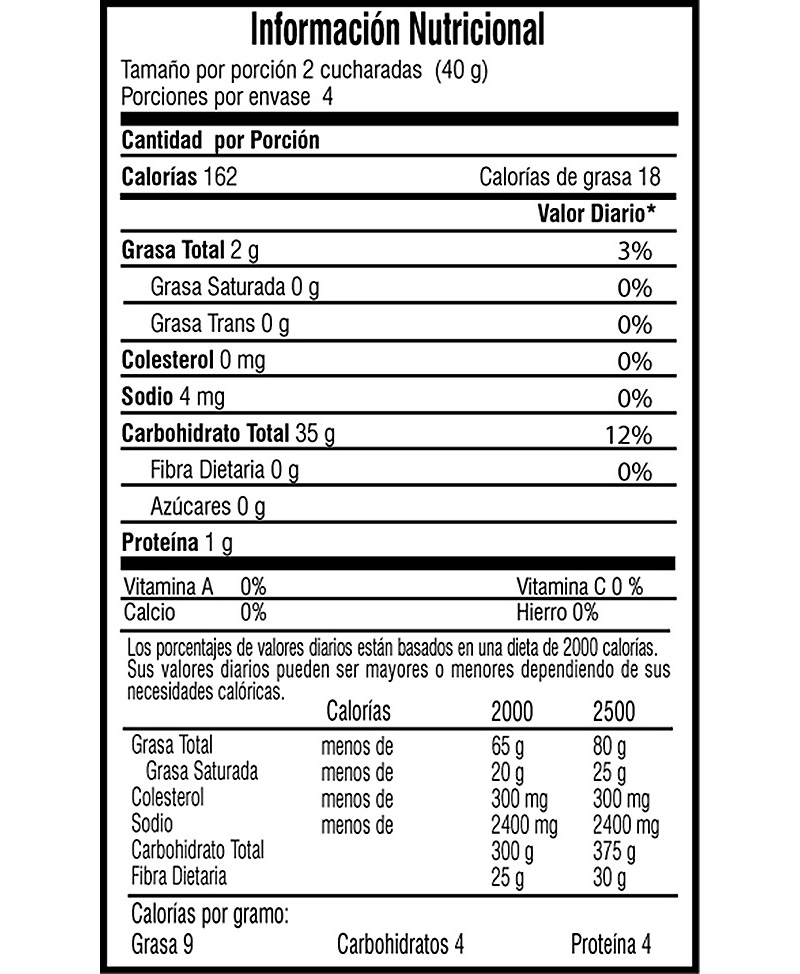 Información Nutricional
Tamaño por porción 2 cucharadas (40 g)
Porciones por envase 4

Cantidad por Porción

Calorías 162 Calorías de grasa 18

Valor Diario*

Grasa Total 2 g 3%

Grasa Saturada 0 g 0%

Grasa Trans 0 g 0%

Colesterol 0 mg 0%

Sodio 4 mg 0%

Carbohidrato Total 35 g 12%

Fibra Dietaria 0 g 0%

Azúcares 0 g

Proteína 1 g

Vitamina A 0% Vitamina C 0 %
Calcio 0% Hierro 0%

Los porcentajes de valores diarios están basados en una dieta de 2000 calorías. Sus valores diarios pueden ser mayores o menores dependiendo de sus necesidades calóricas.

| | Calorías | 2000 | 2500 |
|---|---|---|---|
| Grasa Total | menos de | 65 g | 80 g |
| Grasa Saturada | menos de | 20 g | 25 g |
| Colesterol | menos de | 300 mg | 300 mg |
| Sodio | menos de | 2400 mg | 2400 mg |
| Carbohidrato Total | | 300 g | 375 g |
| Fibra Dietaria | | 25 g | 30 g |

Calorías por gramo:
Grasa 9 Carbohidratos 4 Proteína 4